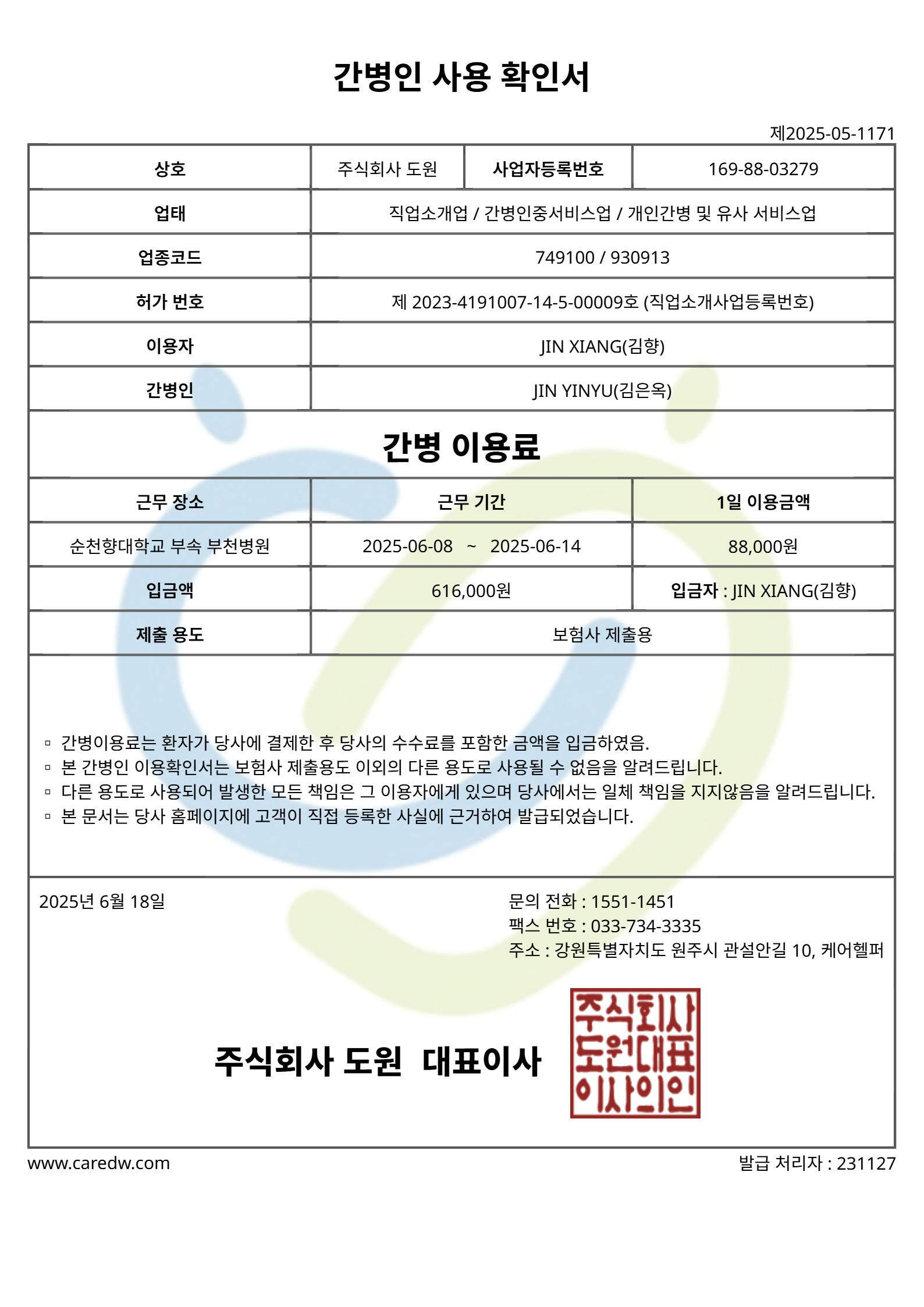 간병인 사용 확인서

제2025-05-1171

| 상호 | 주식회사 도원 | 사업자등록번호 | 169-88-03279 |
|---|---|---|---|
| 업태 | 직업소개업 / 간병인중서비스업 / 개인간병 및 유사 서비스업 | | |
| 업종코드 | 749100 / 930913 | | |
| 허가 번호 | 제 2023-4191007-14-5-00009호 (직업소개사업등록번호) | | |
| 이용자 | JIN XIANG(김향) | | |
| 간병인 | JIN YINYU(김은옥) | | |

간병 이용료

| 근무 장소 | 근무 기간 | 1일 이용금액 |
|---|---|---|
| 순천향대학교 부속 부천병원 | 2025-06-08 ~ 2025-06-14 | 88,000원 |
| 입금액 | 616,000원 | 입금자 : JIN XIANG(김향) |
| 제출 용도 | 보험사 제출용 | |

▫ 간병이용료는 환자가 당사에 결제한 후 당사의 수수료를 포함한 금액을 입금하였음.
▫ 본 간병인 이용확인서는 보험사 제출용도 이외의 다른 용도로 사용될 수 없음을 알려드립니다.
▫ 다른 용도로 사용되어 발생한 모든 책임은 그 이용자에게 있으며 당사에서는 일체 책임을 지지않음을 알려드립니다.
▫ 본 문서는 당사 홈페이지에 고객이 직접 등록한 사실에 근거하여 발급되었습니다.

2025년 6월 18일

문의 전화 : 1551-1451
팩스 번호 : 033-734-3335
주소 : 강원특별자치도 원주시 관설안길 10, 케어헬퍼

주식회사 도원 대표이사

주식회사 도원대표 이사의인

www.caredw.com

발급 처리자 : 231127